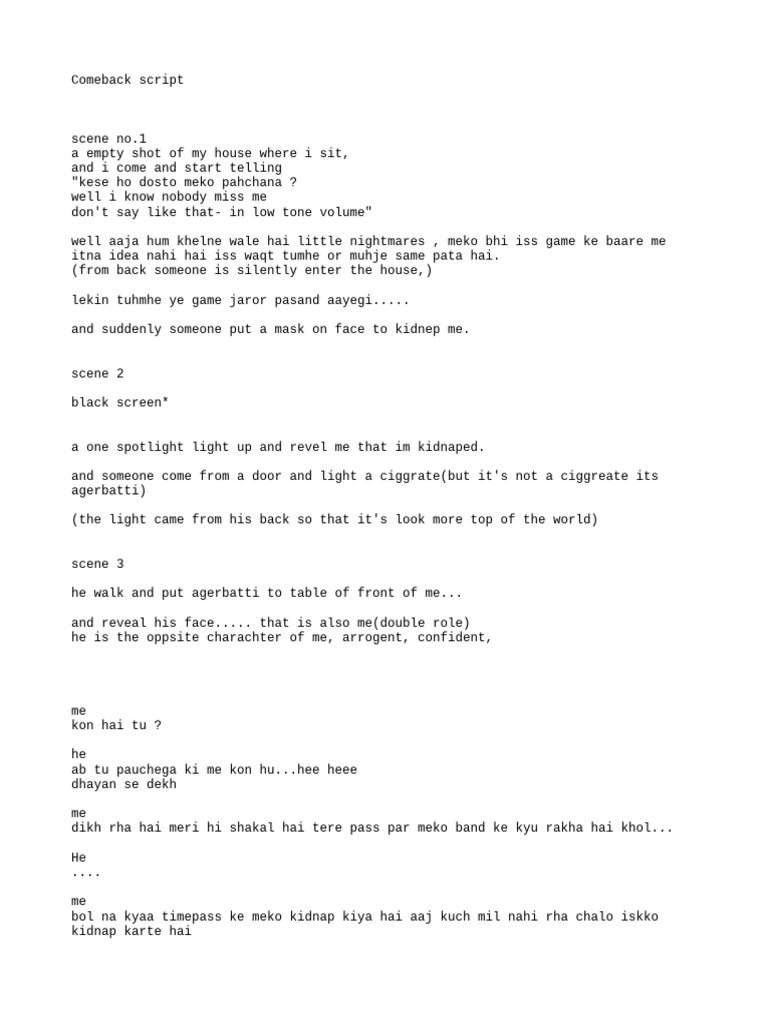 Comeback script

scene no.1
a empty shot of my house where i sit,
and i come and start telling
"kese ho dosto meko pahchana ?
well i know nobody miss me
don't say like that- in low tone volume"

well aaja hum khelne wale hai little nightmares , meko bhi iss game ke baare me itna idea nahi hai iss waqt tumhe or muhje same pata hai.
(from back someone is silently enter the house,)

lekin tuhmhe ye game jaror pasand aayegi.....

and suddenly someone put a mask on face to kidnep me.

scene 2

black screen*

a one spotlight light up and revel me that im kidnaped.

and someone come from a door and light a ciggrate(but it's not a ciggreate its agerbatti)

(the light came from his back so that it's look more top of the world)

scene 3

he walk and put agerbatti to table of front of me...

and reveal his face..... that is also me(double role)
he is the oppsite charachter of me, arrogent, confident,

me
kon hai tu ?

he
ab tu pauchega ki me kon hu...hee heee
dhayan se dekh

me
dikh rha hai meri hi shakal hai tere pass par meko band ke kyu rakha hai khol...

He
....

me
bol na kyaa timepass ke meko kidnap kiya hai aaj kuch mil nahi rha chalo iskko kidnap karte hai